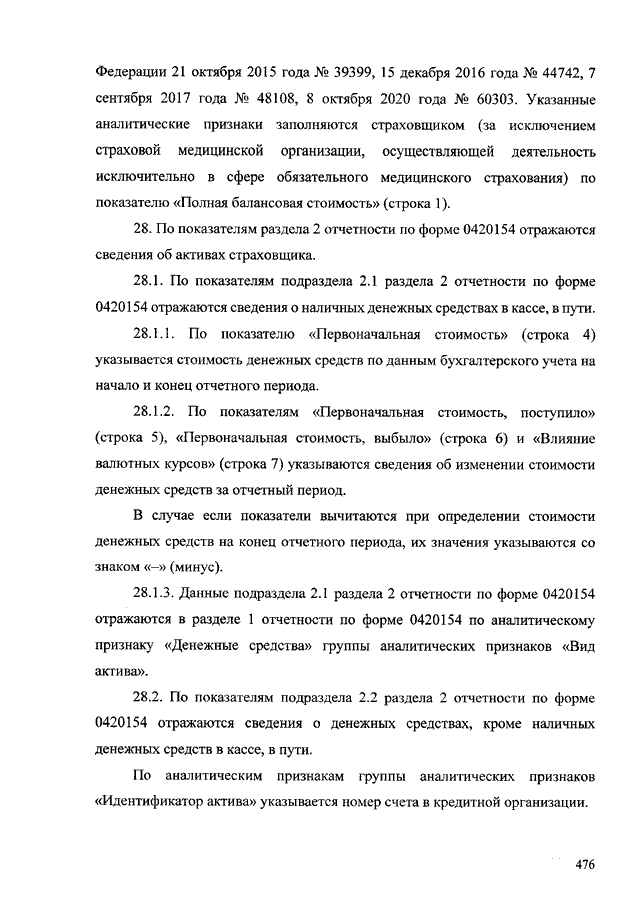 Федерации 21 октября 2015 года № 39399, 15 декабря 2016 года № 44742, 7 сентября 2017 года № 48108, 8 октября 2020 года № 60303. Указанные аналитические признаки заполняются страховщиком (за исключением страховой медицинской организации, осуществляющей деятельность исключительно в сфере обязательного медицинского страхования) по показателю «Полная балансовая стоимость» (строка 1).

28. По показателям раздела 2 отчетности по форме 0420154 отражаются сведения об активах страховщика.

28.1. По показателям подраздела 2.1 раздела 2 отчетности по форме 0420154 отражаются сведения о наличных денежных средствах в кассе, в пути.

28.1.1. По показателю «Первоначальная стоимость» (строка 4) указывается стоимость денежных средств по данным бухгалтерского учета на начало и конец отчетного периода.

28.1.2. По показателям «Первоначальная стоимость, поступило» (строка 5), «Первоначальная стоимость, выбыло» (строка 6) и «Влияние валютных курсов» (строка 7) указываются сведения об изменении стоимости денежных средств за отчетный период.

В случае если показатели вычитаются при определении стоимости денежных средств на конец отчетного периода, их значения указываются со знаком «–» (минус).

28.1.3. Данные подраздела 2.1 раздела 2 отчетности по форме 0420154 отражаются в разделе 1 отчетности по форме 0420154 по аналитическому признаку «Денежные средства» группы аналитических признаков «Вид актива».

28.2. По показателям подраздела 2.2 раздела 2 отчетности по форме 0420154 отражаются сведения о денежных средствах, кроме наличных денежных средств в кассе, в пути.

По аналитическим признакам группы аналитических признаков «Идентификатор актива» указывается номер счета в кредитной организации.

476